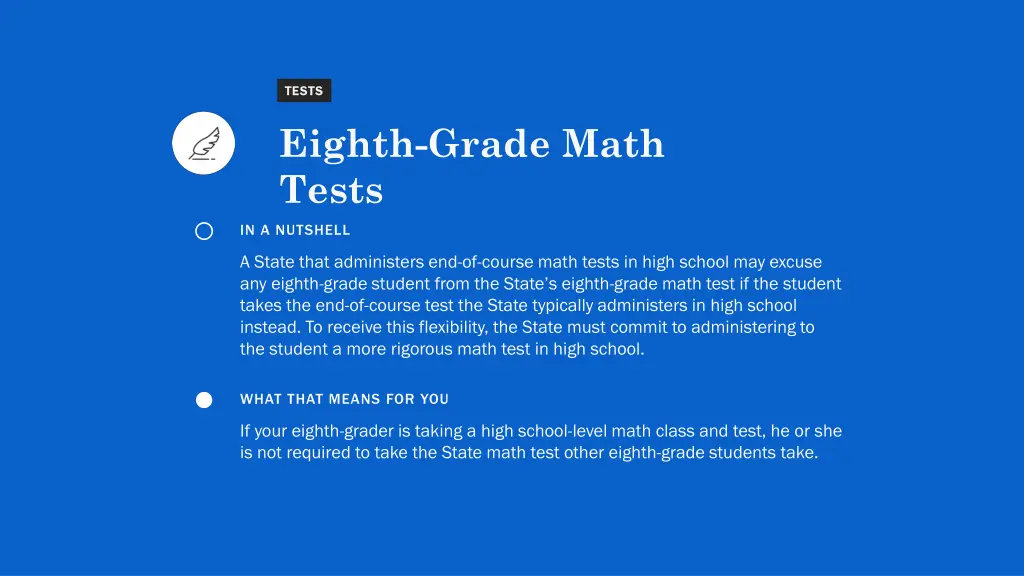 TESTS

Eighth-Grade Math Tests

IN A NUTSHELL

A State that administers end-of-course math tests in high school may excuse any eighth-grade student from the State's eighth-grade math test if the student takes the end-of-course test the State typically administers in high school instead. To receive this flexibility, the State must commit to administering to the student a more rigorous math test in high school.

WHAT THAT MEANS FOR YOU

If your eighth-grader is taking a high school-level math class and test, he or she is not required to take the State math test other eighth-grade students take.